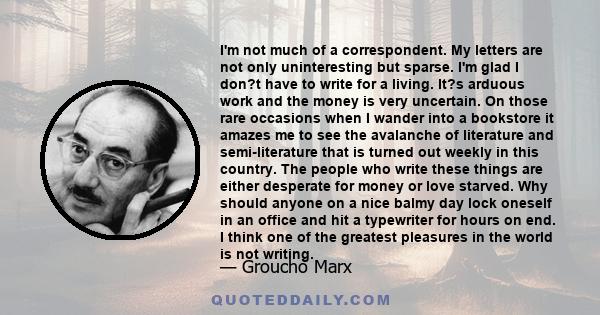 I'm not much of a correspondent. My letters are not only uninteresting but sparse. I'm glad I don?t have to write for a living. It?s arduous work and the money is very uncertain. On those rare occasions when I wander into a bookstore it amazes me to see the avalanche of literature and semi-literature that is turned out weekly in this country. The people who write these things are either desperate for money or love starved. Why should anyone on a nice balmy day lock oneself in an office and hit a typewriter for hours on end. I think one of the greatest pleasures in the world is not writing.

— Groucho Marx

QUOTEDDAILY.COM